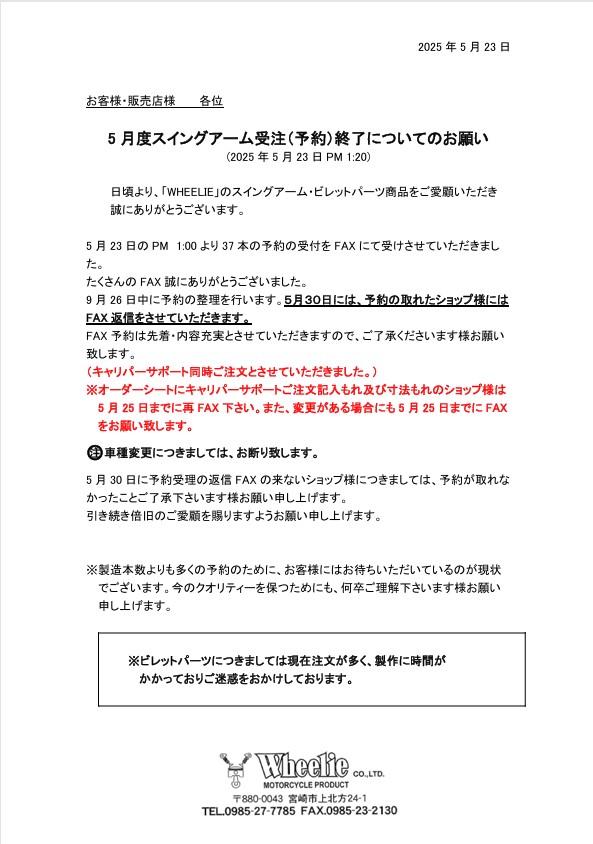 2025 年 5 月 23 日

お客様・販売店様　　各位

5 月度スイングアーム受注（予約）終了についてのお願い
（2025 年 5 月 23 日 PM 1:20）

日頃より、「WHEELIE」のスイングアーム・ビレットパーツ商品をご愛顧いただき誠にありがとうございます。

5 月 23 日の PM 1:00 より 37 本の予約の受付を FAX にて受けさせていただきました。
たくさんの FAX 誠にありがとうございました。
9 月 26 日中に予約の整理を行います。5月30日には、予約の取れたショップ様には FAX 返信をさせていただきます。
FAX 予約は先着・内容充実とさせていただきますので、ご了承くださいます様お願い致します。
（キャリパーサポート同時ご注文とさせていただきました。）
※オーダーシートにキャリパーサポートご注文記入もれ及び寸法もれのショップ様は 5 月 25 日までに再 FAX 下さい。また、変更がある場合にも 5 月 25 日までに FAX をお願い致します。

注 車種変更につきましては、お断り致します。

5 月 30 日に予約受理の返信 FAX の来ないショップ様につきましては、予約が取れなかったことご了承下さいます様お願い申し上げます。
引き続き倍旧のご愛顧を賜りますようお願い申し上げます。

※製造本数よりも多くの予約のために、お客様にはお待ちいただいているのが現状でございます。今のクオリティーを保つためにも、何卒ご理解下さいます様お願い申し上げます。

※ビレットパーツにつきましては現在注文が多く、製作に時間がかかっておりご迷惑をおかけしております。

Wheelie CO.,LTD.
MOTORCYCLE PRODUCT
〒880-0043 宮崎市上北方24-1
TEL.0985-27-7785 FAX.0985-23-2130